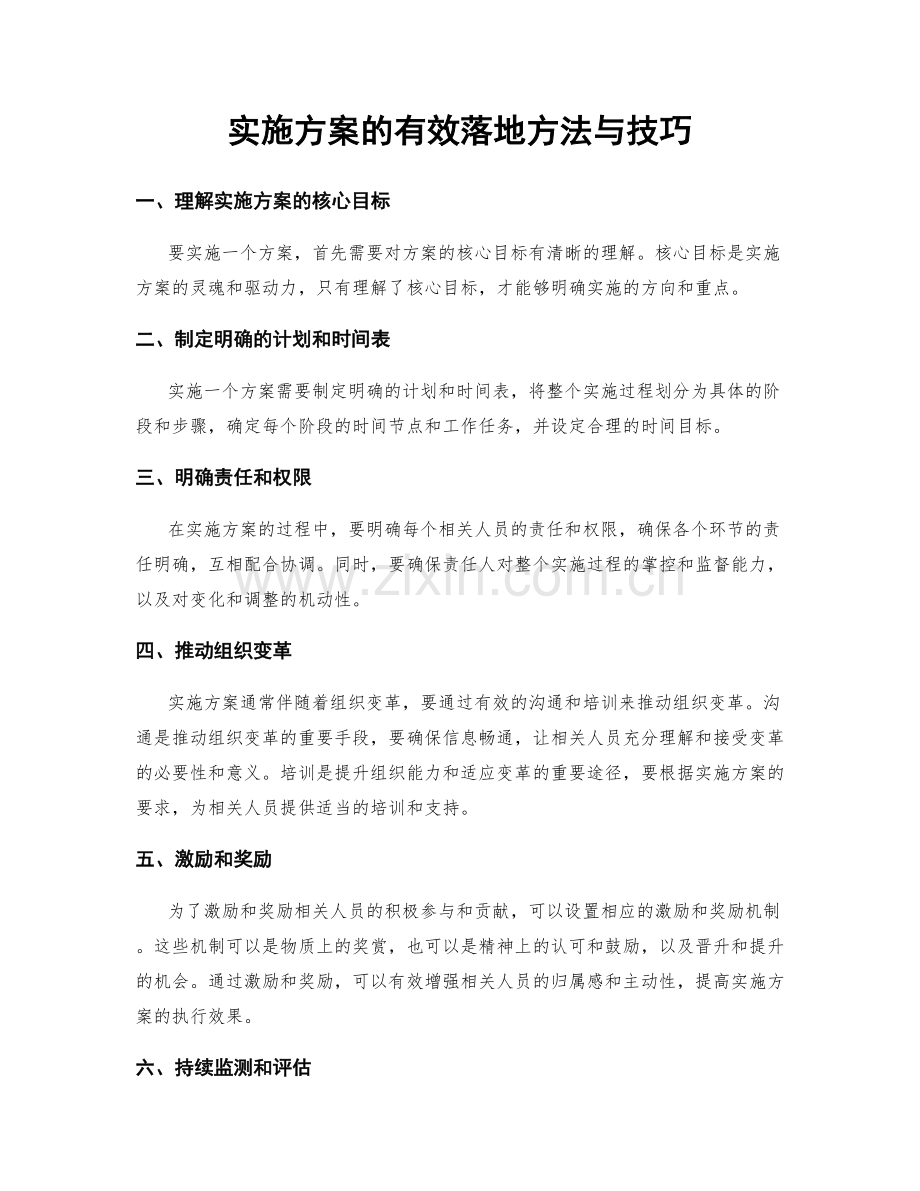 实施方案的有效落地方法与技巧

一、理解实施方案的核心目标

要实施一个方案，首先需要对方案的核心目标有清晰的理解。核心目标是实施方案的灵魂和驱动力，只有理解了核心目标，才能够明确实施的方向和重点。

二、制定明确的计划和时间表

实施一个方案需要制定明确的计划和时间表，将整个实施过程划分为具体的阶段和步骤，确定每个阶段的时间节点和工作任务，并设定合理的时间目标。

三、明确责任和权限

在实施方案的过程中，要明确每个相关人员的责任和权限，确保各个环节的责任明确，互相配合协调。同时，要确保责任人对整个实施过程的掌控和监督能力，以及对变化和调整的机动性。

四、推动组织变革

实施方案通常伴随着组织变革，要通过有效的沟通和培训来推动组织变革。沟通是推动组织变革的重要手段，要确保信息畅通，让相关人员充分理解和接受变革的必要性和意义。培训是提升组织能力和适应变革的重要途径，要根据实施方案的要求，为相关人员提供适当的培训和支持。

五、激励和奖励

为了激励和奖励相关人员的积极参与和贡献，可以设置相应的激励和奖励机制。这些机制可以是物质上的奖赏，也可以是精神上的认可和鼓励，以及晋升和提升的机会。通过激励和奖励，可以有效增强相关人员的归属感和主动性，提高实施方案的执行效果。

六、持续监测和评估

www.zixin.com.cn